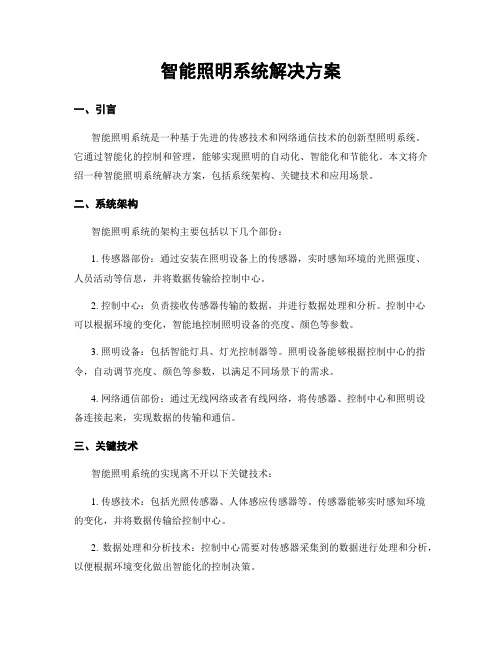 智能照明系统解决方案

一、引言

智能照明系统是一种基于先进的传感技术和网络通信技术的创新型照明系统。它通过智能化的控制和管理，能够实现照明的自动化、智能化和节能化。本文将介绍一种智能照明系统解决方案，包括系统架构、关键技术和应用场景。

二、系统架构

智能照明系统的架构主要包括以下几个部份：

1. 传感器部份：通过安装在照明设备上的传感器，实时感知环境的光照强度、人员活动等信息，并将数据传输给控制中心。

2. 控制中心：负责接收传感器传输的数据，并进行数据处理和分析。控制中心可以根据环境的变化，智能地控制照明设备的亮度、颜色等参数。

3. 照明设备：包括智能灯具、灯光控制器等。照明设备能够根据控制中心的指令，自动调节亮度、颜色等参数，以满足不同场景下的需求。

4. 网络通信部份：通过无线网络或者有线网络，将传感器、控制中心和照明设备连接起来，实现数据的传输和通信。

三、关键技术

智能照明系统的实现离不开以下关键技术：

1. 传感技术：包括光照传感器、人体感应传感器等。传感器能够实时感知环境的变化，并将数据传输给控制中心。

2. 数据处理和分析技术：控制中心需要对传感器采集到的数据进行处理和分析，以便根据环境变化做出智能化的控制决策。